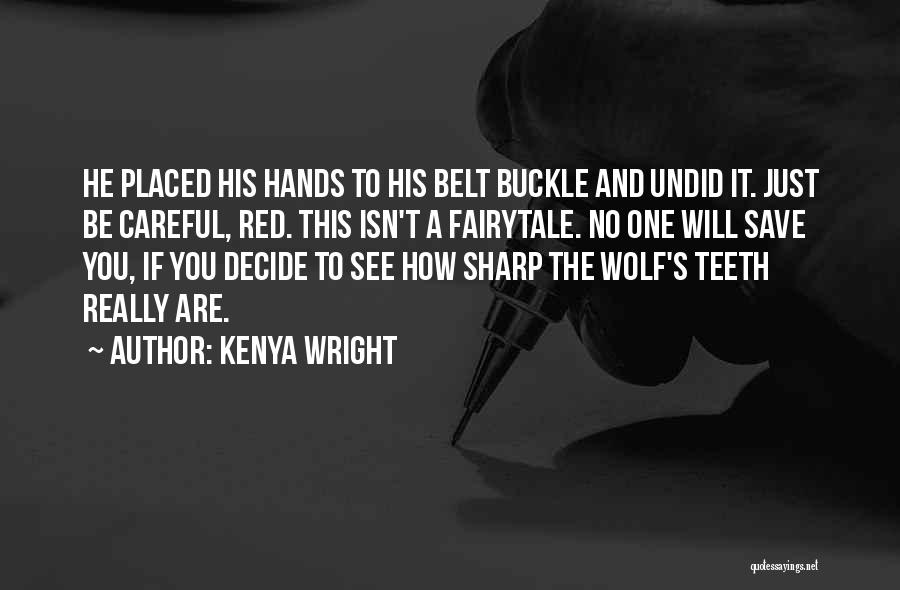 HE PLACED HIS HANDS TO HIS BELT BUCKLE AND UNDID IT. JUST BE CAREFUL, RED. THIS ISN'T A FAIRYTALE. NO ONE WILL SAVE YOU, IF YOU DECIDE TO SEE HOW SHARP THE WOLF'S TEETH REALLY ARE.

~ AUTHOR: KENYA WRIGHT

quotessayings.net